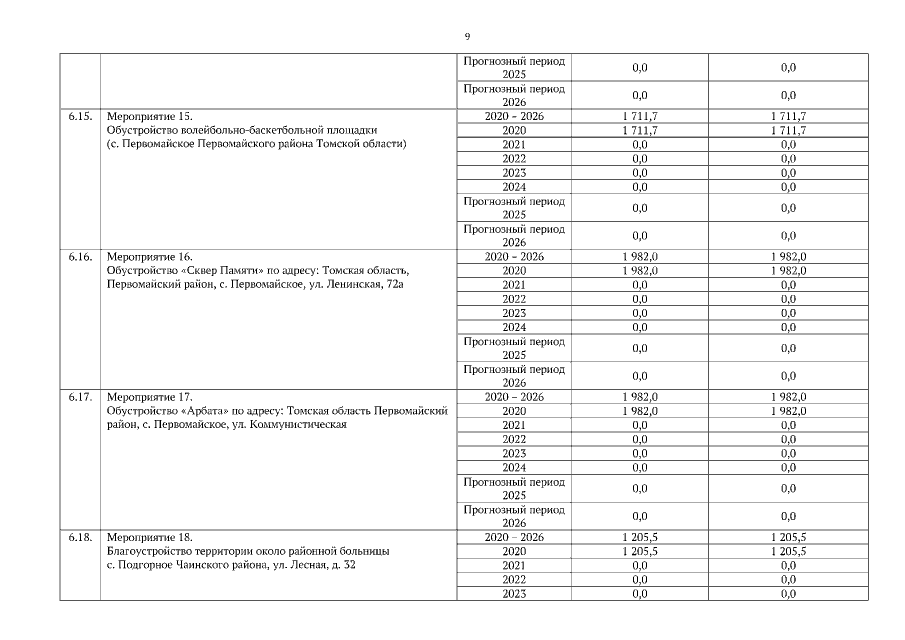 9

| | | | | |
|---|---|---|---|---|
| | | Прогнозный период 2025 | 0,0 | 0,0 |
| | | Прогнозный период 2026 | 0,0 | 0,0 |
| 6.15. | Мероприятие 15. Обустройство волейбольно-баскетбольной площадки (с. Первомайское Первомайского района Томской области) | 2020 – 2026 | 1 711,7 | 1 711,7 |
| | | 2020 | 1 711,7 | 1 711,7 |
| | | 2021 | 0,0 | 0,0 |
| | | 2022 | 0,0 | 0,0 |
| | | 2023 | 0,0 | 0,0 |
| | | 2024 | 0,0 | 0,0 |
| | | Прогнозный период 2025 | 0,0 | 0,0 |
| | | Прогнозный период 2026 | 0,0 | 0,0 |
| 6.16. | Мероприятие 16. Обустройство «Сквер Памяти» по адресу: Томская область, Первомайский район, с. Первомайское, ул. Ленинская, 72а | 2020 – 2026 | 1 982,0 | 1 982,0 |
| | | 2020 | 1 982,0 | 1 982,0 |
| | | 2021 | 0,0 | 0,0 |
| | | 2022 | 0,0 | 0,0 |
| | | 2023 | 0,0 | 0,0 |
| | | 2024 | 0,0 | 0,0 |
| | | Прогнозный период 2025 | 0,0 | 0,0 |
| | | Прогнозный период 2026 | 0,0 | 0,0 |
| 6.17. | Мероприятие 17. Обустройство «Арбата» по адресу: Томская область Первомайский район, с. Первомайское, ул. Коммунистическая | 2020 – 2026 | 1 982,0 | 1 982,0 |
| | | 2020 | 1 982,0 | 1 982,0 |
| | | 2021 | 0,0 | 0,0 |
| | | 2022 | 0,0 | 0,0 |
| | | 2023 | 0,0 | 0,0 |
| | | 2024 | 0,0 | 0,0 |
| | | Прогнозный период 2025 | 0,0 | 0,0 |
| | | Прогнозный период 2026 | 0,0 | 0,0 |
| 6.18. | Мероприятие 18. Благоустройство территории около районной больницы с. Подгорное Чаинского района, ул. Лесная, д. 32 | 2020 – 2026 | 1 205,5 | 1 205,5 |
| | | 2020 | 1 205,5 | 1 205,5 |
| | | 2021 | 0,0 | 0,0 |
| | | 2022 | 0,0 | 0,0 |
| | | 2023 | 0,0 | 0,0 |